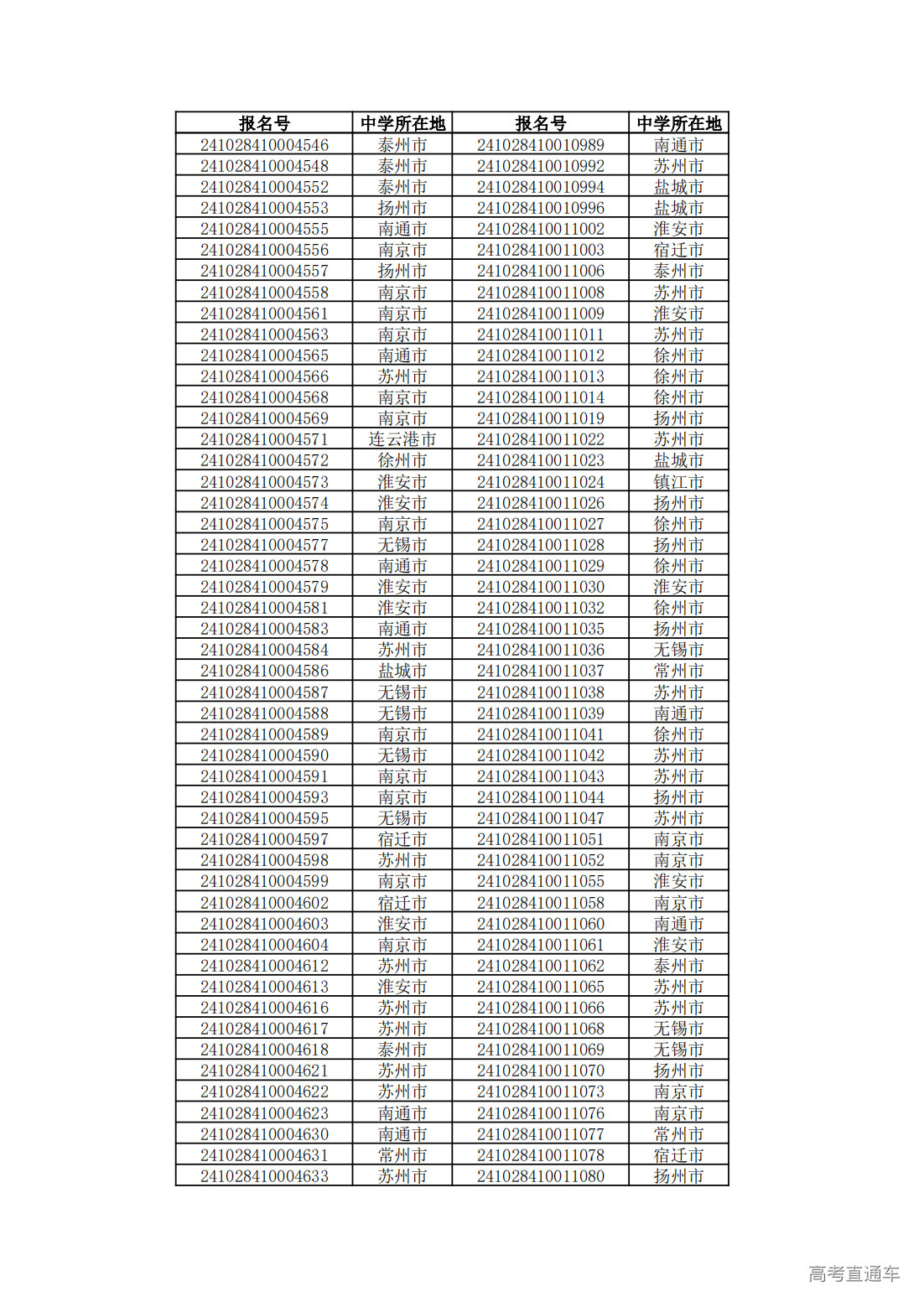 | 报名号 | 中学所在地 | 报名号 | 中学所在地 |
|---|---|---|---|
| 241028410004546 | 泰州市 | 241028410010989 | 南通市 |
| 241028410004548 | 泰州市 | 241028410010992 | 苏州市 |
| 241028410004552 | 泰州市 | 241028410010994 | 盐城市 |
| 241028410004553 | 扬州市 | 241028410010996 | 盐城市 |
| 241028410004555 | 南通市 | 241028410011002 | 淮安市 |
| 241028410004556 | 南京市 | 241028410011003 | 宿迁市 |
| 241028410004557 | 扬州市 | 241028410011006 | 泰州市 |
| 241028410004558 | 南京市 | 241028410011008 | 苏州市 |
| 241028410004561 | 南京市 | 241028410011009 | 淮安市 |
| 241028410004563 | 南京市 | 241028410011011 | 苏州市 |
| 241028410004565 | 南通市 | 241028410011012 | 徐州市 |
| 241028410004566 | 苏州市 | 241028410011013 | 徐州市 |
| 241028410004568 | 南京市 | 241028410011014 | 徐州市 |
| 241028410004569 | 南京市 | 241028410011019 | 扬州市 |
| 241028410004571 | 连云港市 | 241028410011022 | 苏州市 |
| 241028410004572 | 徐州市 | 241028410011023 | 盐城市 |
| 241028410004573 | 淮安市 | 241028410011024 | 镇江市 |
| 241028410004574 | 淮安市 | 241028410011026 | 扬州市 |
| 241028410004575 | 南京市 | 241028410011027 | 徐州市 |
| 241028410004577 | 无锡市 | 241028410011028 | 扬州市 |
| 241028410004578 | 南通市 | 241028410011029 | 徐州市 |
| 241028410004579 | 淮安市 | 241028410011030 | 淮安市 |
| 241028410004581 | 淮安市 | 241028410011032 | 徐州市 |
| 241028410004583 | 南通市 | 241028410011035 | 扬州市 |
| 241028410004584 | 苏州市 | 241028410011036 | 无锡市 |
| 241028410004586 | 盐城市 | 241028410011037 | 常州市 |
| 241028410004587 | 无锡市 | 241028410011038 | 苏州市 |
| 241028410004588 | 无锡市 | 241028410011039 | 南通市 |
| 241028410004589 | 南京市 | 241028410011041 | 徐州市 |
| 241028410004590 | 无锡市 | 241028410011042 | 苏州市 |
| 241028410004591 | 南京市 | 241028410011043 | 苏州市 |
| 241028410004593 | 南京市 | 241028410011044 | 扬州市 |
| 241028410004595 | 无锡市 | 241028410011047 | 苏州市 |
| 241028410004597 | 宿迁市 | 241028410011051 | 南京市 |
| 241028410004598 | 苏州市 | 241028410011052 | 南京市 |
| 241028410004599 | 南京市 | 241028410011055 | 淮安市 |
| 241028410004602 | 宿迁市 | 241028410011058 | 南京市 |
| 241028410004603 | 淮安市 | 241028410011060 | 南通市 |
| 241028410004604 | 南京市 | 241028410011061 | 淮安市 |
| 241028410004612 | 苏州市 | 241028410011062 | 泰州市 |
| 241028410004613 | 淮安市 | 241028410011065 | 苏州市 |
| 241028410004616 | 苏州市 | 241028410011066 | 苏州市 |
| 241028410004617 | 苏州市 | 241028410011068 | 无锡市 |
| 241028410004618 | 泰州市 | 241028410011069 | 无锡市 |
| 241028410004621 | 苏州市 | 241028410011070 | 扬州市 |
| 241028410004622 | 苏州市 | 241028410011073 | 南京市 |
| 241028410004623 | 南通市 | 241028410011076 | 南京市 |
| 241028410004630 | 南通市 | 241028410011077 | 常州市 |
| 241028410004631 | 常州市 | 241028410011078 | 宿迁市 |
| 241028410004633 | 苏州市 | 241028410011080 | 扬州市 |

高考直通车